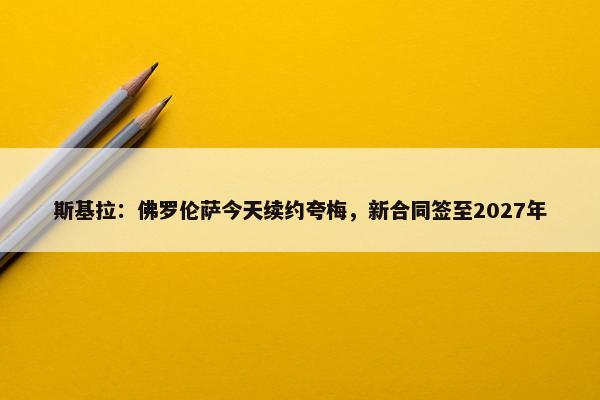 斯基拉：佛罗伦萨今天续约夸梅，新合同签至2027年